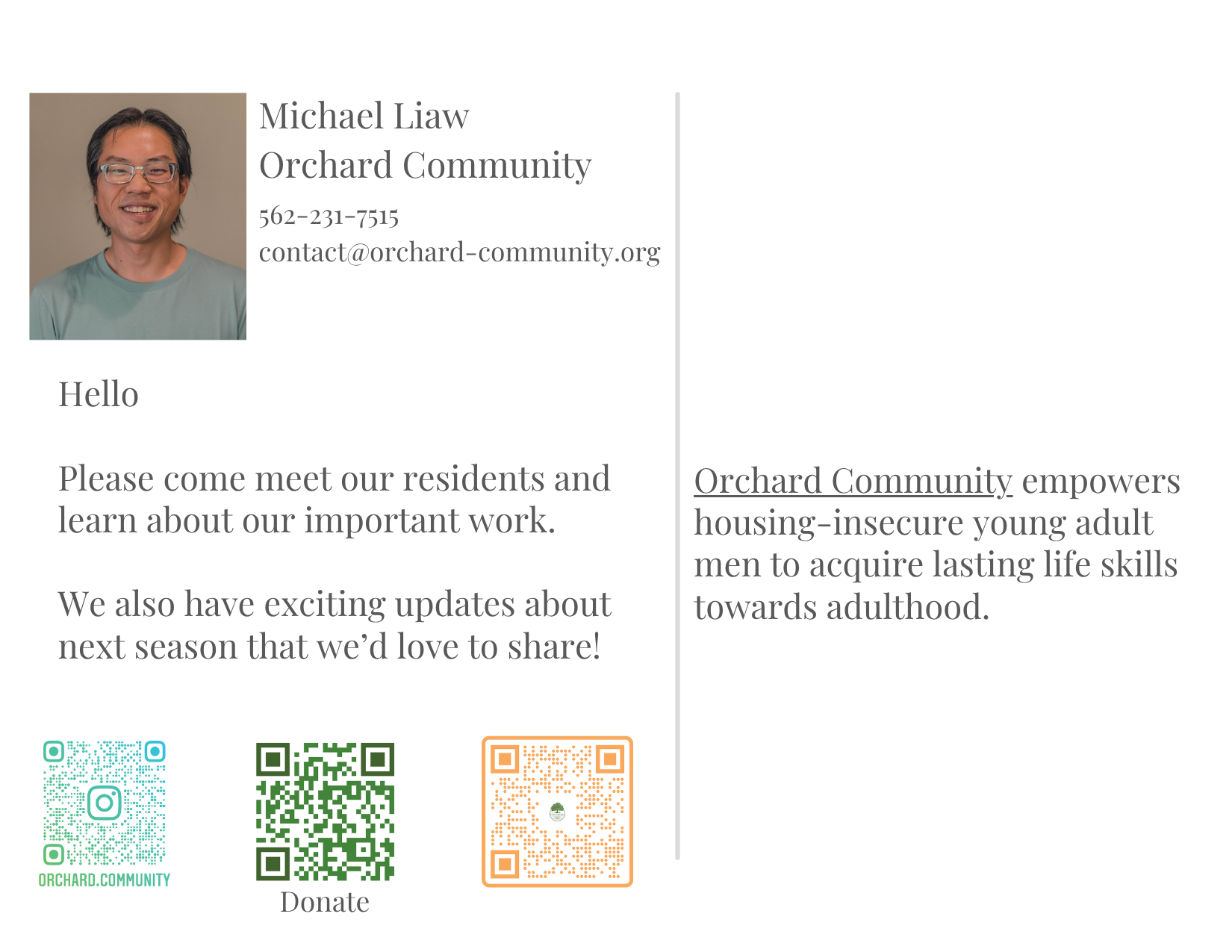 Michael Liaw
Orchard Community
562-231-7515
contact@orchard-community.org

Hello

Please come meet our residents and learn about our important work.

We also have exciting updates about next season that we'd love to share!

ORCHARD.COMMUNITY

Donate

Orchard Community empowers housing-insecure young adult men to acquire lasting life skills towards adulthood.